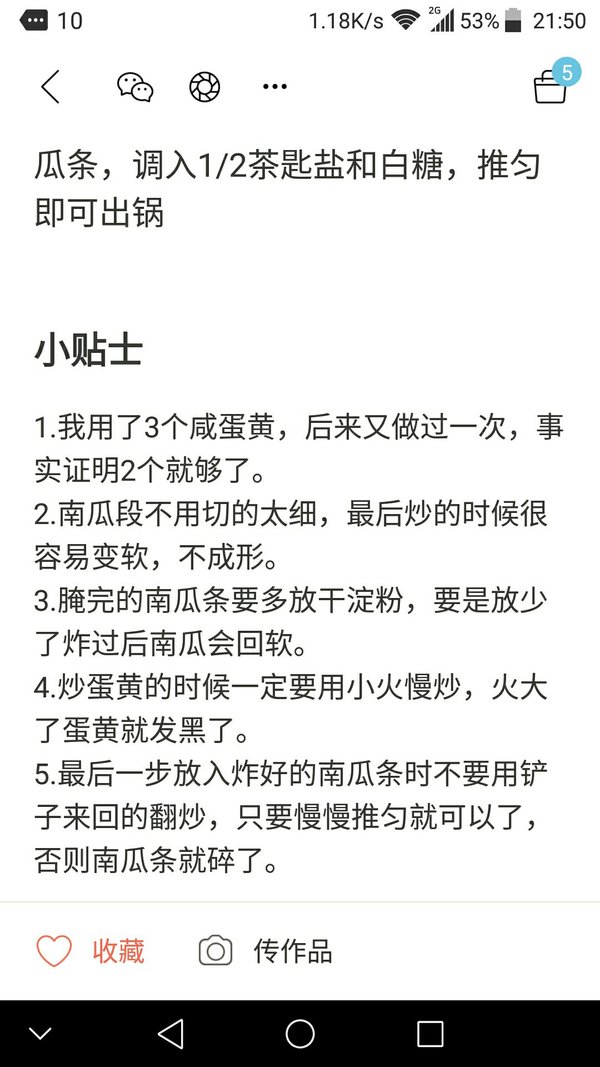 10 1.18K/s 2G 53% 21:50

5

瓜条，调入1/2茶匙盐和白糖，推匀即可出锅

小贴士

1.我用了3个咸蛋黄，后来又做过一次，事实证明2个就够了。
2.南瓜段不用切的太细，最后炒的时候很容易变软，不成形。
3.腌完的南瓜条要多放干淀粉，要是放少了炸过后南瓜会回软。
4.炒蛋黄的时候一定要用小火慢炒，火大了蛋黄就发黑了。
5.最后一步放入炸好的南瓜条时不要用铲子来回的翻炒，只要慢慢推匀就可以了，否则南瓜条就碎了。

收藏 传作品